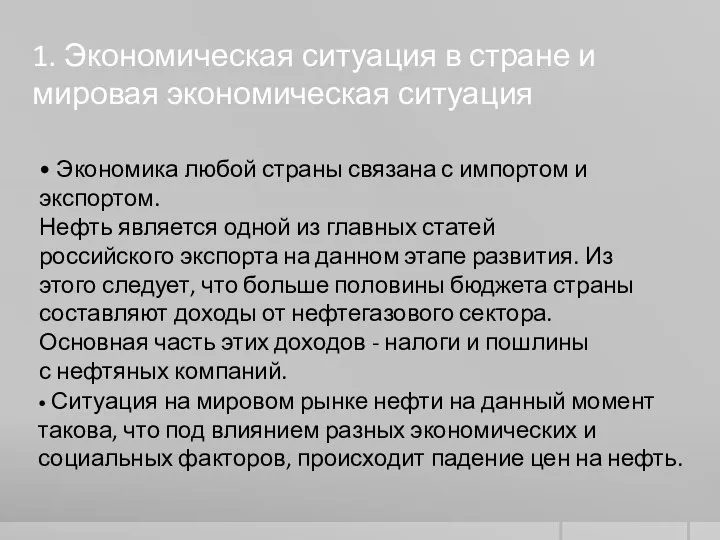 1. Экономическая ситуация в стране и мировая экономическая ситуация

• Экономика любой страны связана с импортом и экспортом.
Нефть является одной из главных статей российского экспорта на данном этапе развития. Из этого следует, что больше половины бюджета страны составляют доходы от нефтегазового сектора. Основная часть этих доходов - налоги и пошлины с нефтяных компаний.
• Ситуация на мировом рынке нефти на данный момент такова, что под влиянием разных экономических и социальных факторов, происходит падение цен на нефть.